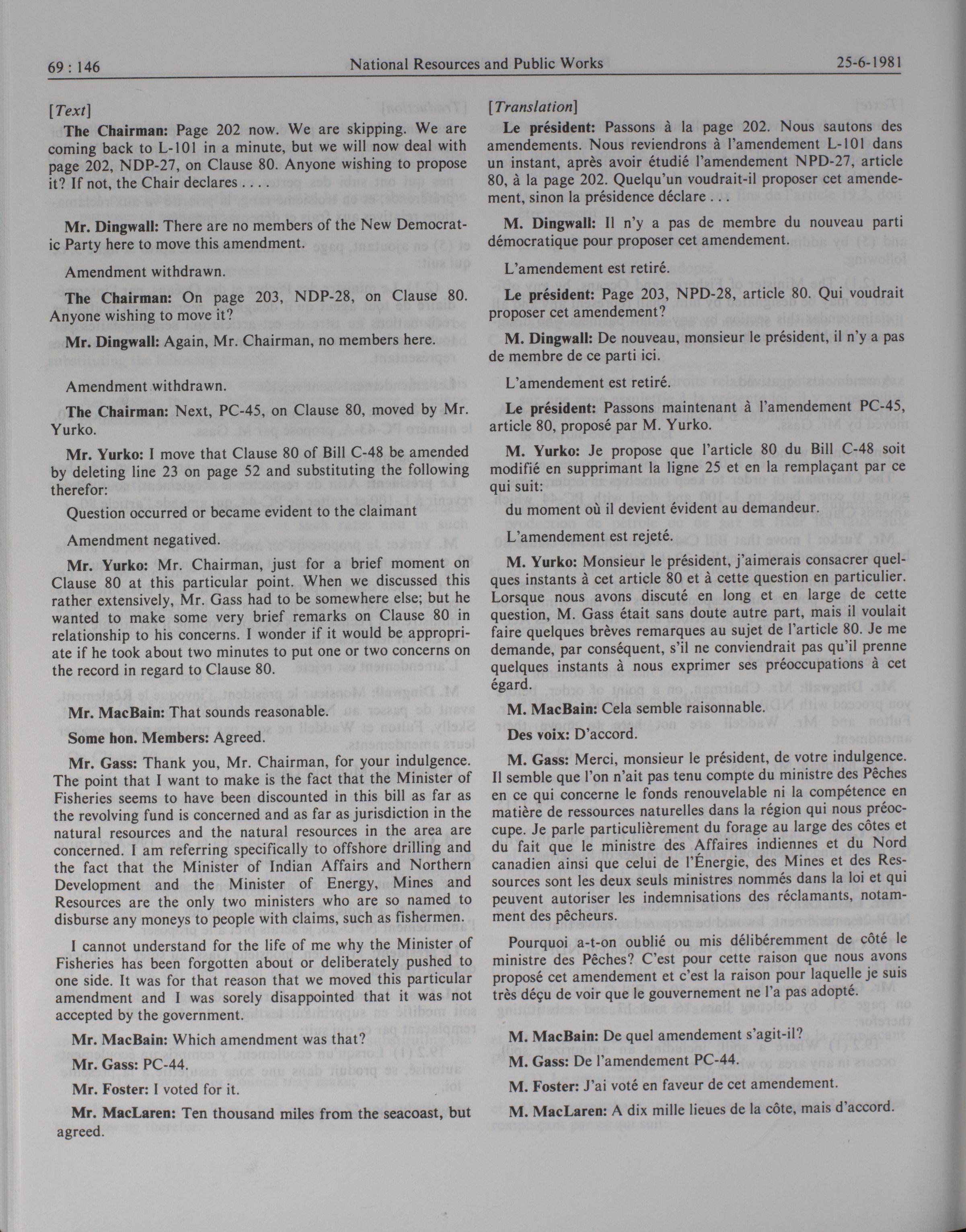 69 : 146 National Resources and Public Works 25-6-1981

[Text]

The Chairman: Page 202 now. We are skipping. We are coming back to L-101 in a minute, but we will now deal with page 202, NDP-27, on Clause 80. Anyone wishing to propose it? If not, the Chair declares . . . .

Mr. Dingwall: There are no members of the New Democratic Party here to move this amendment.

Amendment withdrawn.

The Chairman: On page 203, NDP-28, on Clause 80. Anyone wishing to move it?

Mr. Dingwall: Again, Mr. Chairman, no members here.

Amendment withdrawn.

The Chairman: Next, PC-45, on Clause 80, moved by Mr. Yurko.

Mr. Yurko: I move that Clause 80 of Bill C-48 be amended by deleting line 23 on page 52 and substituting the following therefor:

Question occurred or became evident to the claimant

Amendment negatived.

Mr. Yurko: Mr. Chairman, just for a brief moment on Clause 80 at this particular point. When we discussed this rather extensively, Mr. Gass had to be somewhere else; but he wanted to make some very brief remarks on Clause 80 in relationship to his concerns. I wonder if it would be appropriate if he took about two minutes to put one or two concerns on the record in regard to Clause 80.

Mr. MacBain: That sounds reasonable.

Some hon. Members: Agreed.

Mr. Gass: Thank you, Mr. Chairman, for your indulgence. The point that I want to make is the fact that the Minister of Fisheries seems to have been discounted in this bill as far as the revolving fund is concerned and as far as jurisdiction in the natural resources and the natural resources in the area are concerned. I am referring specifically to offshore drilling and the fact that the Minister of Indian Affairs and Northern Development and the Minister of Energy, Mines and Resources are the only two ministers who are so named to disburse any moneys to people with claims, such as fishermen.

I cannot understand for the life of me why the Minister of Fisheries has been forgotten about or deliberately pushed to one side. It was for that reason that we moved this particular amendment and I was sorely disappointed that it was not accepted by the government.

Mr. MacBain: Which amendment was that?

Mr. Gass: PC-44.

Mr. Foster: I voted for it.

Mr. MacLaren: Ten thousand miles from the seacoast, but agreed.

[Translation]

Le président: Passons à la page 202. Nous sautons des amendements. Nous reviendrons à l'amendement L-101 dans un instant, après avoir étudié l'amendement NPD-27, article 80, à la page 202. Quelqu'un voudrait-il proposer cet amendement, sinon la présidence déclare . . .

M. Dingwall: Il n'y a pas de membre du nouveau parti démocratique pour proposer cet amendement.

L'amendement est retiré.

Le président: Page 203, NPD-28, article 80. Qui voudrait proposer cet amendement?

M. Dingwall: De nouveau, monsieur le président, il n'y a pas de membre de ce parti ici.

L'amendement est retiré.

Le président: Passons maintenant à l'amendement PC-45, article 80, proposé par M. Yurko.

M. Yurko: Je propose que l'article 80 du Bill C-48 soit modifié en supprimant la ligne 25 et en la remplaçant par ce qui suit:

du moment où il devient évident au demandeur.

L'amendement est rejeté.

M. Yurko: Monsieur le président, j'aimerais consacrer quelques instants à cet article 80 et à cette question en particulier. Lorsque nous avons discuté en long et en large de cette question, M. Gass était sans doute autre part, mais il voulait faire quelques brèves remarques au sujet de l'article 80. Je me demande, par conséquent, s'il ne conviendrait pas qu'il prenne quelques instants à nous exprimer ses préoccupations à cet égard.

M. MacBain: Cela semble raisonnable.

Des voix: D'accord.

M. Gass: Merci, monsieur le président, de votre indulgence. Il semble que l'on n'ait pas tenu compte du ministre des Pêches en ce qui concerne le fonds renouvelable ni la compétence en matière de ressources naturelles dans la région qui nous préoccupe. Je parle particulièrement du forage au large des côtes et du fait que le ministre des Affaires indiennes et du Nord canadien ainsi que celui de l'Énergie, des Mines et des Ressources sont les deux seuls ministres nommés dans la loi et qui peuvent autoriser les indemnisations des réclamants, notamment des pêcheurs.

Pourquoi a-t-on oublié ou mis délibéremment de côté le ministre des Pêches? C'est pour cette raison que nous avons proposé cet amendement et c'est la raison pour laquelle je suis très déçu de voir que le gouvernement ne l'a pas adopté.

M. MacBain: De quel amendement s'agit-il?

M. Gass: De l'amendement PC-44.

M. Foster: J'ai voté en faveur de cet amendement.

M. MacLaren: A dix mille lieues de la côte, mais d'accord.